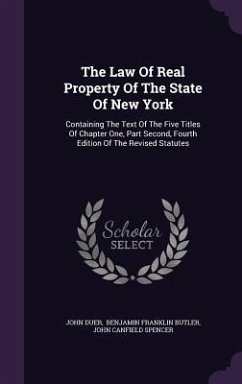 The Law Of Real Property Of The State Of New York

Containing The Text Of The Five Titles Of Chapter One, Part Second, Fourth Edition Of The Revised Statutes

Scholar SELECT

JOHN DUER, BENJAMIN FRANKLIN BUTLER, JOHN CANFIELD SPENCER